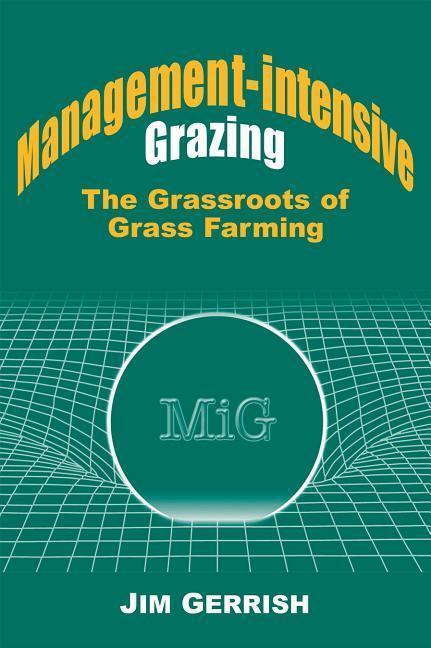 Management-intensive
Grazing

The Grassroots of Grass Farming

MiG

JIM GERRISH